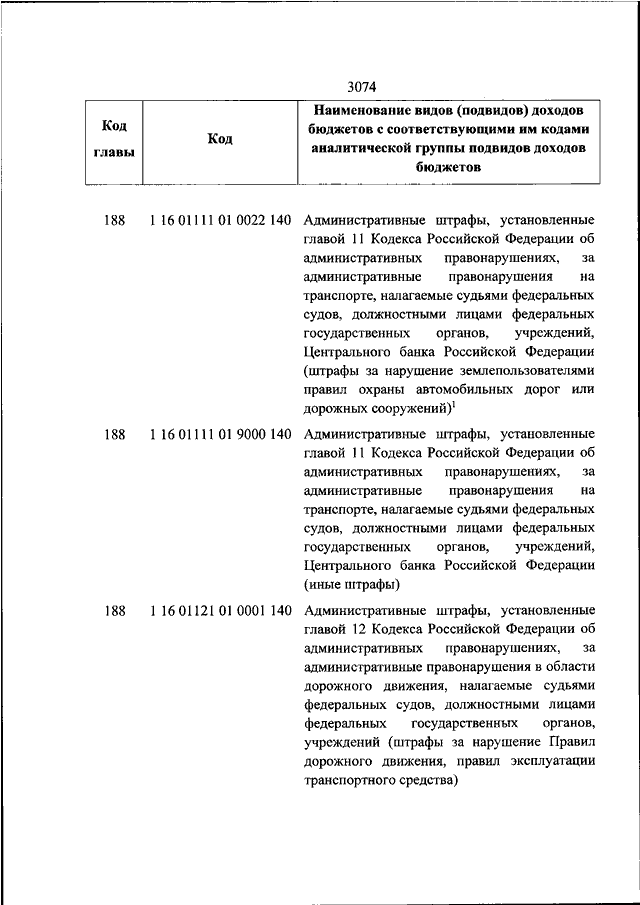 3074

| Код главы | Код | Наименование видов (подвидов) доходов бюджетов с соответствующими им кодами аналитической группы подвидов доходов бюджетов |
|---|---|---|
| 188 | 1 16 01111 01 0022 140 | Административные штрафы, установленные главой 11 Кодекса Российской Федерации об административных правонарушениях, за административные правонарушения на транспорте, налагаемые судьями федеральных судов, должностными лицами федеральных государственных органов, учреждений, Центрального банка Российской Федерации (штрафы за нарушение землепользователями правил охраны автомобильных дорог или дорожных сооружений)$^1$ |
| 188 | 1 16 01111 01 9000 140 | Административные штрафы, установленные главой 11 Кодекса Российской Федерации об административных правонарушениях, за административные правонарушения на транспорте, налагаемые судьями федеральных судов, должностными лицами федеральных государственных органов, учреждений, Центрального банка Российской Федерации (иные штрафы) |
| 188 | 1 16 01121 01 0001 140 | Административные штрафы, установленные главой 12 Кодекса Российской Федерации об административных правонарушениях, за административные правонарушения в области дорожного движения, налагаемые судьями федеральных судов, должностными лицами федеральных государственных органов, учреждений (штрафы за нарушение Правил дорожного движения, правил эксплуатации транспортного средства) |